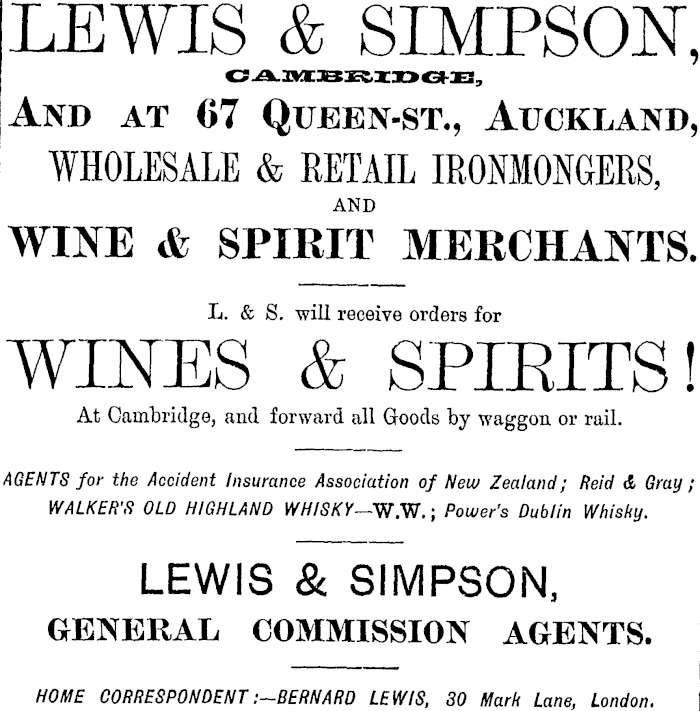 LEWIS & SIMPSON,
CAMBRIDGE,
AND AT 67 QUEEN-ST., AUCKLAND,
WHOLESALE & RETAIL IRONMONGERS,
AND
WINE & SPIRIT MERCHANTS.

L. & S. will receive orders for
WINES & SPIRITS!
At Cambridge, and forward all Goods by waggon or rail.

AGENTS for the Accident Insurance Association of New Zealand; Reid & Gray; WALKER'S OLD HIGHLAND WHISKY—W.W.; Power's Dublin Whisky.

LEWIS & SIMPSON,
GENERAL COMMISSION AGENTS.

HOME CORRESPONDENT:—BERNARD LEWIS, 30 Mark Lane, London.